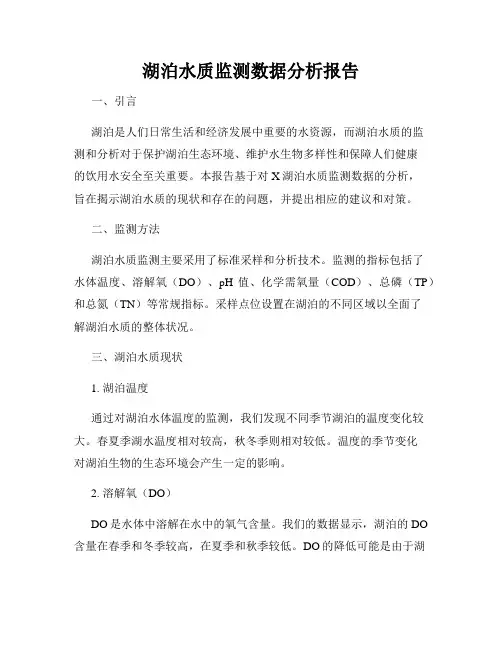 湖泊水质监测数据分析报告

一、引言

湖泊是人们日常生活和经济发展中重要的水资源，而湖泊水质的监测和分析对于保护湖泊生态环境、维护水生物多样性和保障人们健康的饮用水安全至关重要。本报告基于对 X 湖泊水质监测数据的分析，旨在揭示湖泊水质的现状和存在的问题，并提出相应的建议和对策。

二、监测方法

湖泊水质监测主要采用了标准采样和分析技术。监测的指标包括了水体温度、溶解氧（DO）、pH 值、化学需氧量（COD）、总磷（TP）和总氮（TN）等常规指标。采样点位设置在湖泊的不同区域以全面了解湖泊水质的整体状况。

三、湖泊水质现状

1. 湖泊温度

通过对湖泊水体温度的监测，我们发现不同季节湖泊的温度变化较大。春夏季湖水温度相对较高，秋冬季则相对较低。温度的季节变化对湖泊生物的生态环境会产生一定的影响。

2. 溶解氧（DO）

DO 是水体中溶解在水中的氧气含量。我们的数据显示，湖泊的 DO 含量在春季和冬季较高，在夏季和秋季较低。DO 的降低可能是由于湖